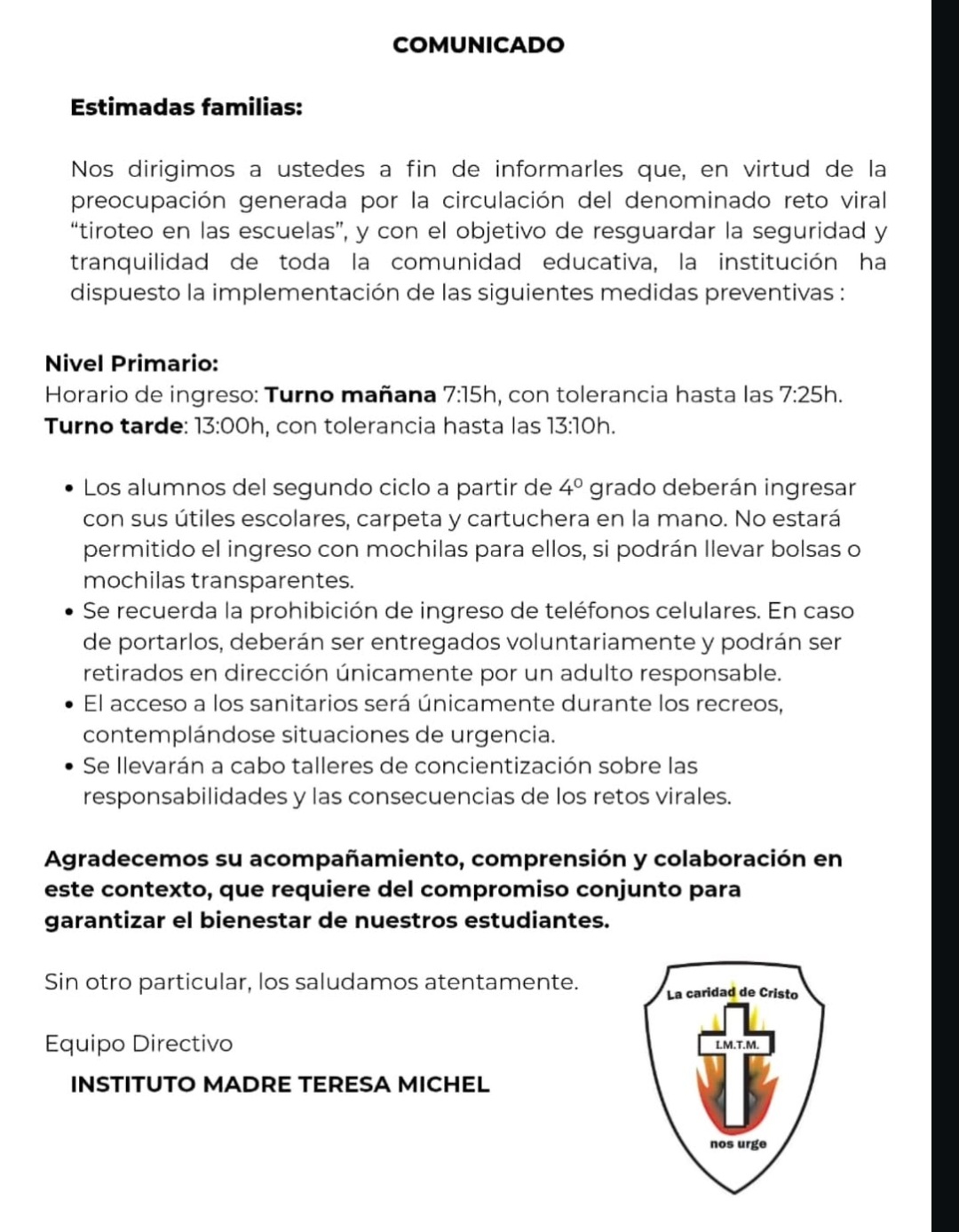 COMUNICADO

Estimadas familias:

Nos dirigimos a ustedes a fin de informarles que, en virtud de la preocupación generada por la circulación del denominado reto viral "tiroteo en las escuelas", y con el objetivo de resguardar la seguridad y tranquilidad de toda la comunidad educativa, la institución ha dispuesto la implementación de las siguientes medidas preventivas :

Nivel Primario:
Horario de ingreso: Turno mañana 7:15h, con tolerancia hasta las 7:25h.
Turno tarde: 13:00h, con tolerancia hasta las 13:10h.

• Los alumnos del segundo ciclo a partir de 4º grado deberán ingresar con sus útiles escolares, carpeta y cartuchera en la mano. No estará permitido el ingreso con mochilas para ellos, si podrán llevar bolsas o mochilas transparentes.
• Se recuerda la prohibición de ingreso de teléfonos celulares. En caso de portarlos, deberán ser entregados voluntariamente y podrán ser retirados en dirección únicamente por un adulto responsable.
• El acceso a los sanitarios será únicamente durante los recreos, contemplándose situaciones de urgencia.
• Se llevarán a cabo talleres de concientización sobre las responsabilidades y las consecuencias de los retos virales.

Agradecemos su acompañamiento, comprensión y colaboración en este contexto, que requiere del compromiso conjunto para garantizar el bienestar de nuestros estudiantes.

Sin otro particular, los saludamos atentamente.

Equipo Directivo

INSTITUTO MADRE TERESA MICHEL

La caridad de Cristo
I.M.T.M.
nos urge